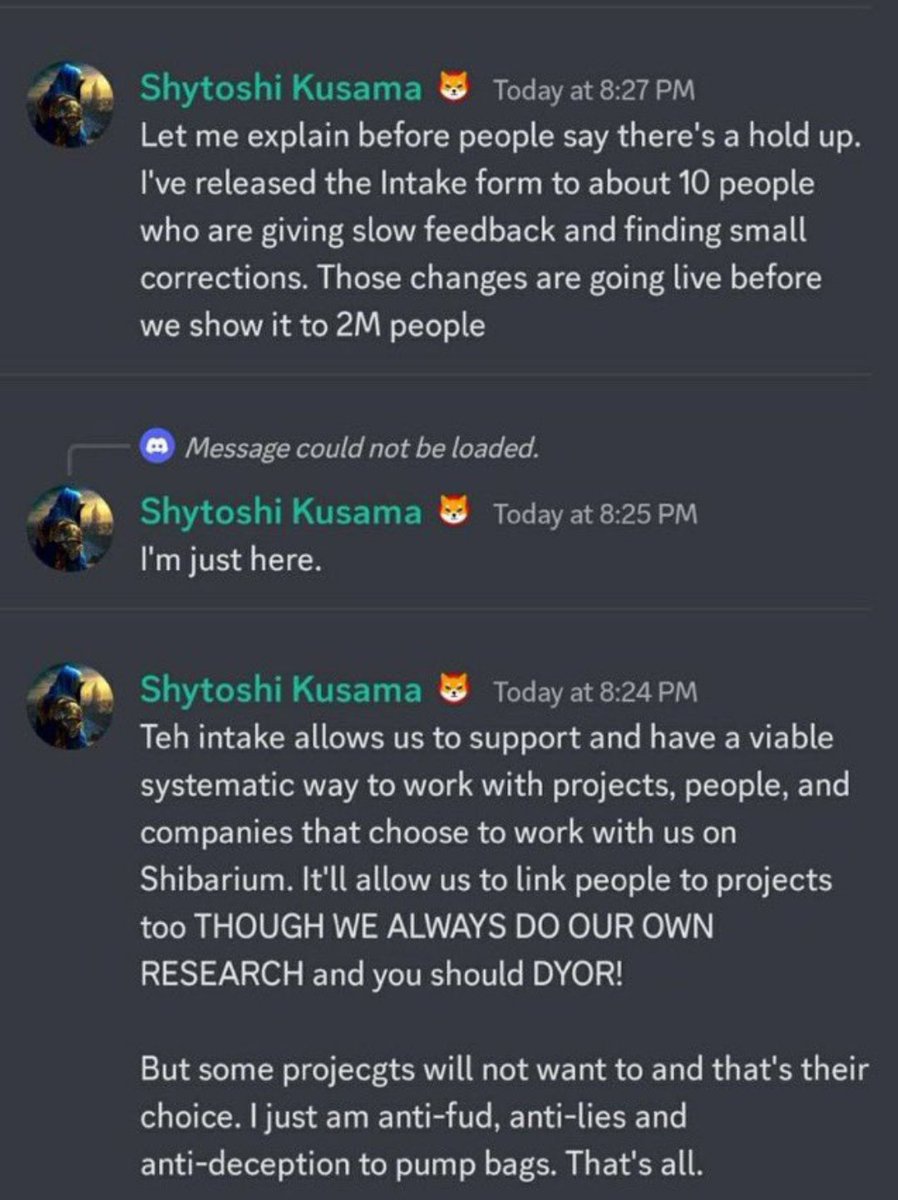 Shytoshi Kusama Today at 8:27 PM
Let me explain before people say there's a hold up. I've released the Intake form to about 10 people who are giving slow feedback and finding small corrections. Those changes are going live before we show it to 2M people

Message could not be loaded.

Shytoshi Kusama Today at 8:25 PM
I'm just here.

Shytoshi Kusama Today at 8:24 PM
Teh intake allows us to support and have a viable systematic way to work with projects, people, and companies that choose to work with us on Shibarium. It'll allow us to link people to projects too THOUGH WE ALWAYS DO OUR OWN RESEARCH and you should DYOR!

But some projecgts will not want to and that's their choice. I just am anti-fud, anti-lies and anti-deception to pump bags. That's all.